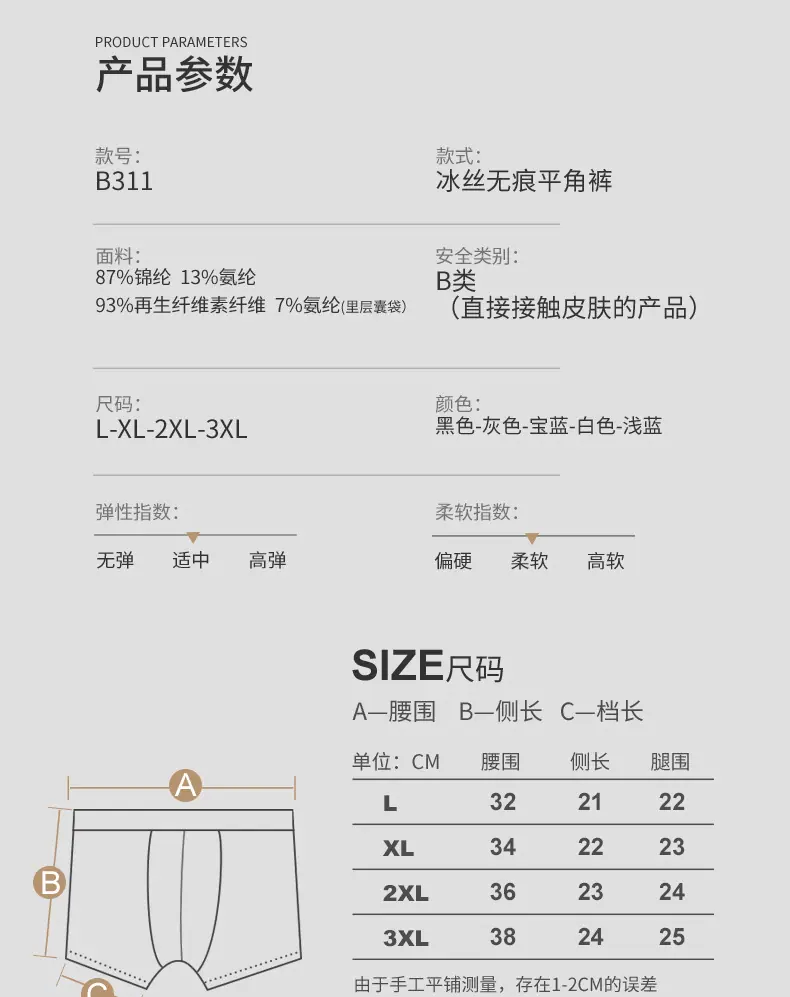 PRODUCT PARAMETERS
产品参数

款号:
B311

款式:
冰丝无痕平角裤

面料:
87%锦纶 13%氨纶
93%再生纤维素纤维 7%氨纶(里层囊袋)

安全类别:
B类
(直接接触皮肤的产品)

尺码:
L-XL-2XL-3XL

颜色:
黑色-灰色-宝蓝-白色-浅蓝

弹性指数:
无弹 适中 高弹

柔软指数:
偏硬 柔软 高软

SIZE尺码
A—腰围 B—侧长 C—档长

| 单位:CM | 腰围 | 侧长 | 腿围 |
|---|---|---|---|
| L | 32 | 21 | 22 |
| XL | 34 | 22 | 23 |
| 2XL | 36 | 23 | 24 |
| 3XL | 38 | 24 | 25 |

由于手工平铺测量,存在1-2CM的误差

A
B
C